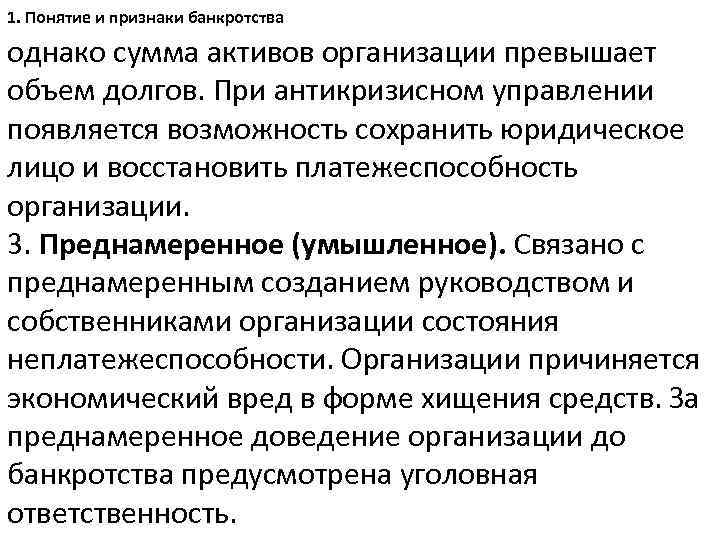 1. Понятие и признаки банкротства

однако сумма активов организации превышает объем долгов. При антикризисном управлении появляется возможность сохранить юридическое лицо и восстановить платежеспособность организации.

3. Преднамеренное (умышленное). Связано с преднамеренным созданием руководством и собственниками организации состояния неплатежеспособности. Организации причиняется экономический вред в форме хищения средств. За преднамеренное доведение организации до банкротства предусмотрена уголовная ответственность.